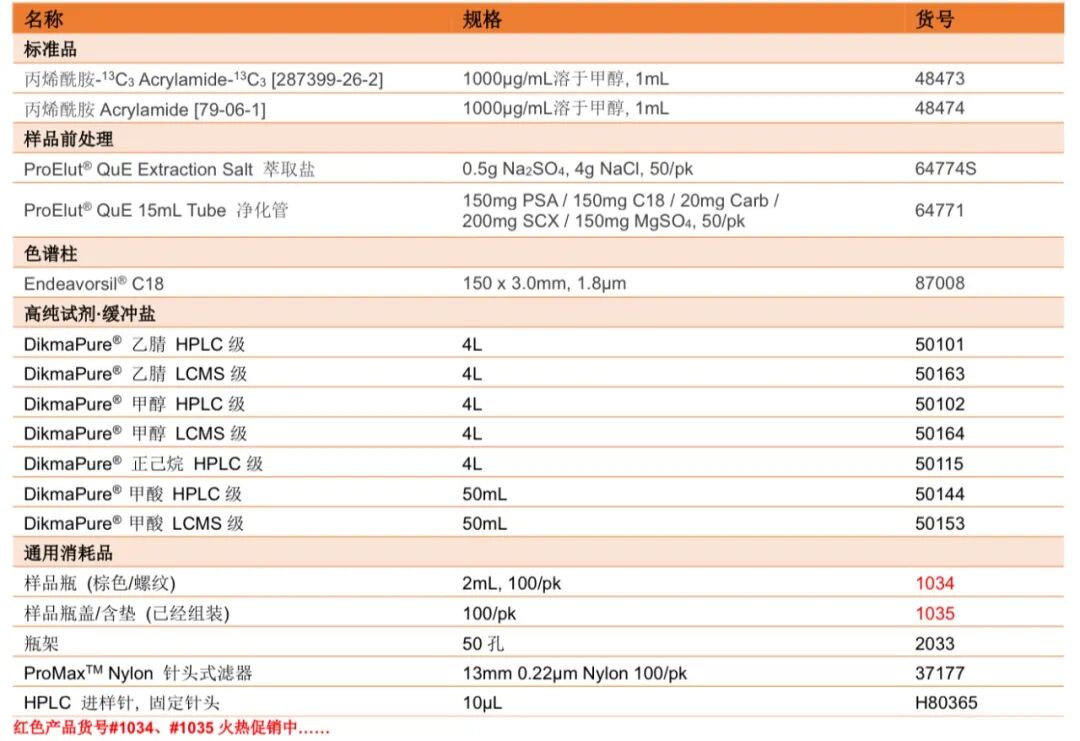 | 名称 | 规格 | 货号 |
|---|---|---|
| 标准品 | | |
| 丙烯酰胺-$^{13}C_3$ Acrylamide-$^{13}C_3$ [287399-26-2] | 1000μg/mL溶于甲醇, 1mL | 48473 |
| 丙烯酰胺 Acrylamide [79-06-1] | 1000μg/mL溶于甲醇, 1mL | 48474 |
| 样品前处理 | | |
| ProElut® QuE Extraction Salt 萃取盐 | 0.5g $Na_2SO_4$, 4g NaCl, 50/pk | 64774S |
| ProElut® QuE 15mL Tube 净化管 | 150mg PSA / 150mg C18 / 20mg Carb / 200mg SCX / 150mg $MgSO_4$, 50/pk | 64771 |
| 色谱柱 | | |
| Endeavorsil® C18 | 150 x 3.0mm, 1.8μm | 87008 |
| 高纯试剂·缓冲盐 | | |
| DikmaPure® 乙腈 HPLC 级 | 4L | 50101 |
| DikmaPure® 乙腈 LCMS 级 | 4L | 50163 |
| DikmaPure® 甲醇 HPLC 级 | 4L | 50102 |
| DikmaPure® 甲醇 LCMS 级 | 4L | 50164 |
| DikmaPure® 正己烷 HPLC 级 | 4L | 50115 |
| DikmaPure® 甲酸 HPLC 级 | 50mL | 50144 |
| DikmaPure® 甲酸 LCMS 级 | 50mL | 50153 |
| 通用消耗品 | | |
| 样品瓶 (棕色/螺纹) | 2mL, 100/pk | 1034 |
| 样品瓶盖/含垫 (已经组装) | 100/pk | 1035 |
| 瓶架 | 50 孔 | 2033 |
| ProMax™ Nylon 针头式滤器 | 13mm 0.22μm Nylon 100/pk | 37177 |
| HPLC 进样针, 固定针头 | 10μL | H80365 |

红色产品货号#1034、#1035 火热促销中……